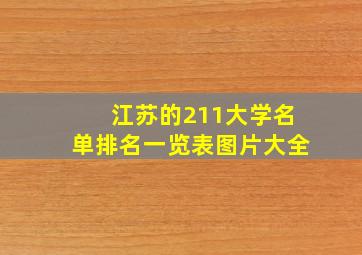 江苏的211大学名单排名一览表图片大全